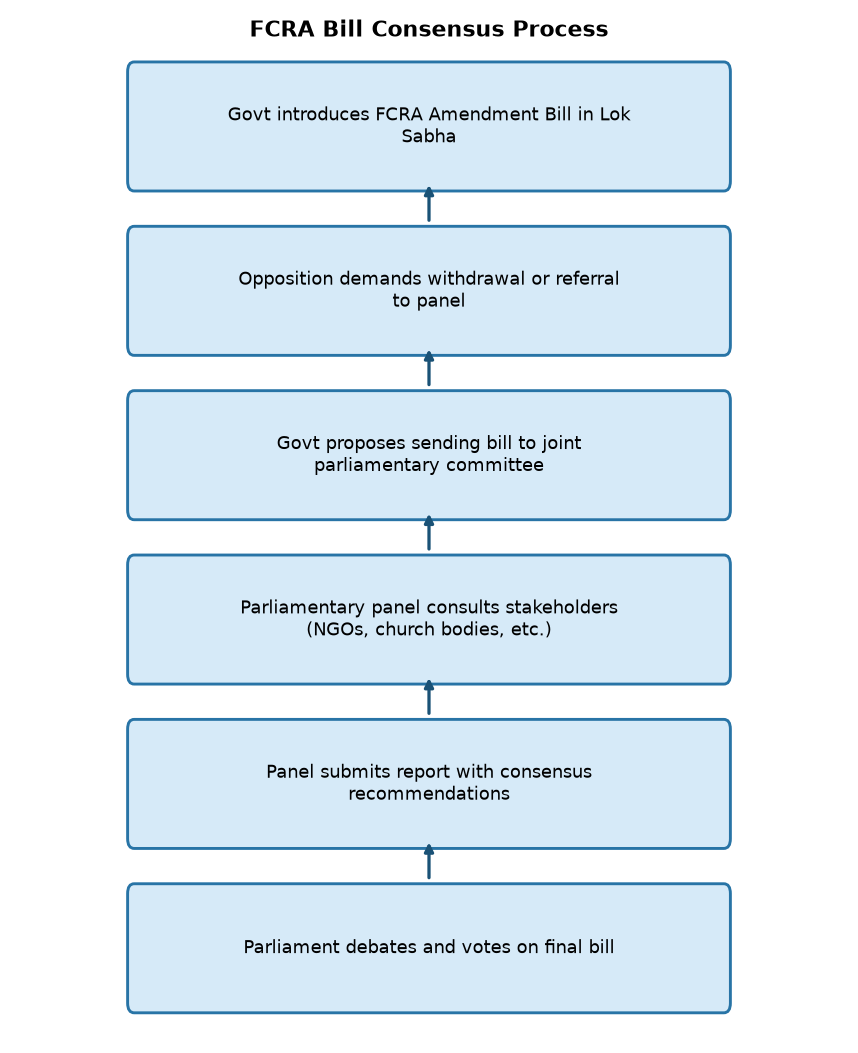 FCRA Bill Consensus Process

Govt introduces FCRA Amendment Bill in Lok Sabha

Opposition demands withdrawal or referral to panel

Govt proposes sending bill to joint parliamentary committee

Parliamentary panel consults stakeholders (NGOs, church bodies, etc.)

Panel submits report with consensus recommendations

Parliament debates and votes on final bill